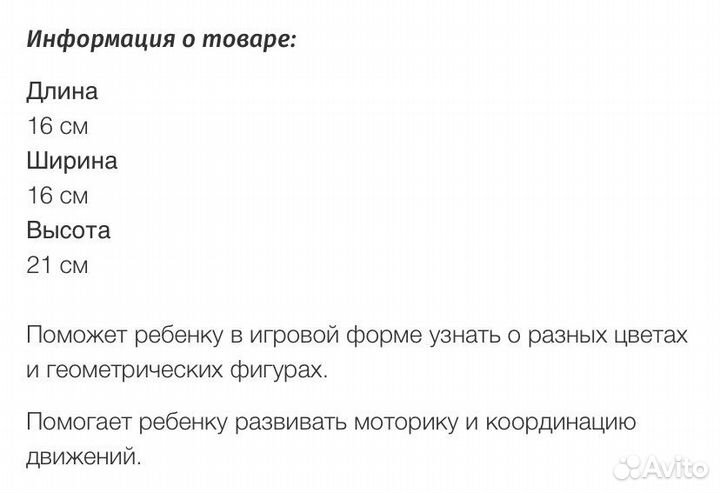 Информация о товаре:

Длина
16 см
Ширина
16 см
Высота
21 см

Поможет ребенку в игровой форме узнать о разных цветах и геометрических фигурах.

Помогает ребенку развивать моторику и координацию движений.

Avito